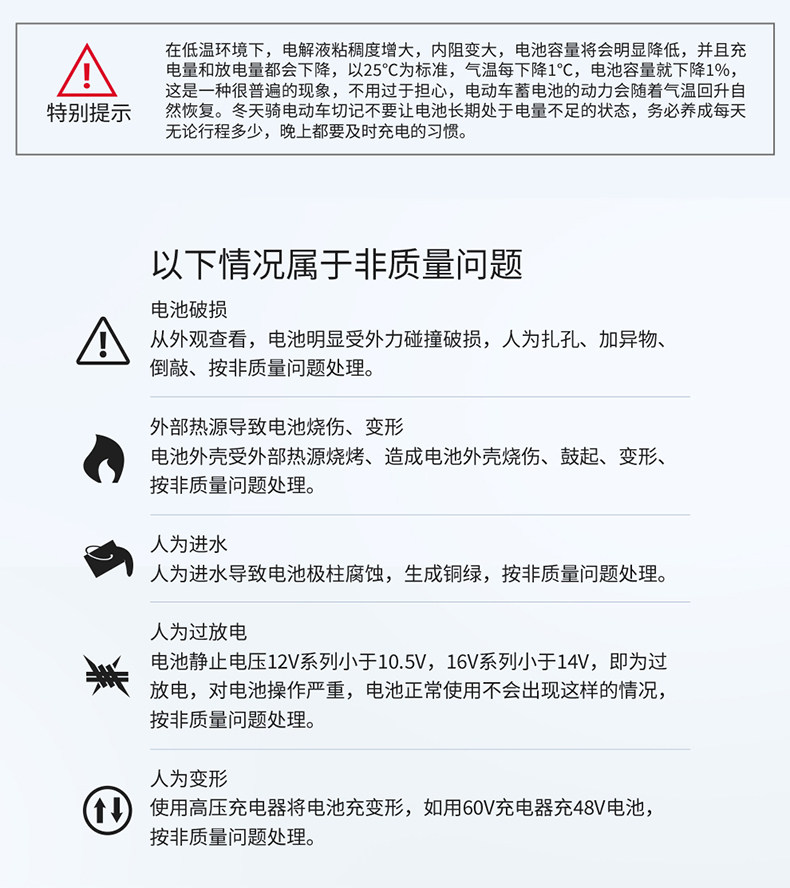 特别提示

在低温环境下，电解液粘稠度增大，内阻变大，电池容量将会明显降低，并且充电量和放电量都会下降，以25°C为标准，气温每下降1°C，电池容量就下降1%，这是一种很普遍的现象，不用过于担心，电动车蓄电池的动力会随着气温回升自然恢复。冬天骑电动车切记不要让电池长期处于电量不足的状态，务必养成每天无论行程多少，晚上都要及时充电的习惯。

以下情况属于非质量问题

电池破损
从外观查看，电池明显受外力碰撞破损，人为扎孔、加异物、倒敲、按非质量问题处理。

外部热源导致电池烧伤、变形
电池外壳受外部热源烧烤、造成电池外壳烧伤、鼓起、变形、按非质量问题处理。

人为进水
人为进水导致电池极柱腐蚀，生成铜绿，按非质量问题处理。

人为过放电
电池静止电压12V系列小于10.5V，16V系列小于14V，即为过放电，对电池操作严重，电池正常使用不会出现这样的情况，按非质量问题处理。

人为变形
使用高压充电器将电池充变形，如用60V充电器充48V电池，按非质量问题处理。